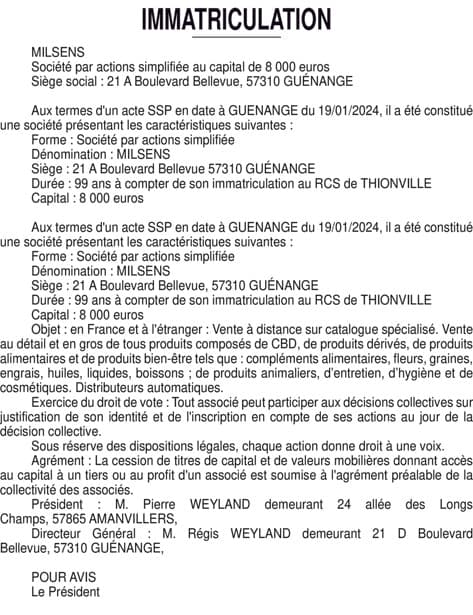 IMMATRICULATION

MILSENS
Société par actions simplifiée au capital de 8 000 euros
Siège social : 21 A Boulevard Bellevue, 57310 GUÉNANGE

Aux termes d'un acte SSP en date à GUENANGE du 19/01/2024, il a été constitué une société présentant les caractéristiques suivantes :
Forme : Société par actions simplifiée
Dénomination : MILSENS
Siège : 21 A Boulevard Bellevue 57310 GUÉNANGE
Durée : 99 ans à compter de son immatriculation au RCS de THIONVILLE
Capital : 8 000 euros

Aux termes d'un acte SSP en date à GUENANGE du 19/01/2024, il a été constitué une société présentant les caractéristiques suivantes :
Forme : Société par actions simplifiée
Dénomination : MILSENS
Siège : 21 A Boulevard Bellevue, 57310 GUÉNANGE
Durée : 99 ans à compter de son immatriculation au RCS de THIONVILLE
Capital : 8 000 euros
Objet : en France et à l'étranger : Vente à distance sur catalogue spécialisé. Vente au détail et en gros de tous produits composés de CBD, de produits dérivés, de produits alimentaires et de produits bien-être tels que : compléments alimentaires, fleurs, graines, engrais, huiles, liquides, boissons ; de produits animaliers, d'entretien, d'hygiène et de cosmétiques. Distributeurs automatiques.
Exercice du droit de vote : Tout associé peut participer aux décisions collectives sur justification de son identité et de l'inscription en compte de ses actions au jour de la décision collective.
Sous réserve des dispositions légales, chaque action donne droit à une voix.
Agrément : La cession de titres de capital et de valeurs mobilières donnant accès au capital à un tiers ou au profit d'un associé est soumise à l'agrément préalable de la collectivité des associés.
Président : M. Pierre WEYLAND demeurant 24 allée des Longs Champs, 57865 AMANVILLERS,
Directeur Général : M. Régis WEYLAND demeurant 21 D Boulevard Bellevue, 57310 GUÉNANGE,

POUR AVIS
Le Président